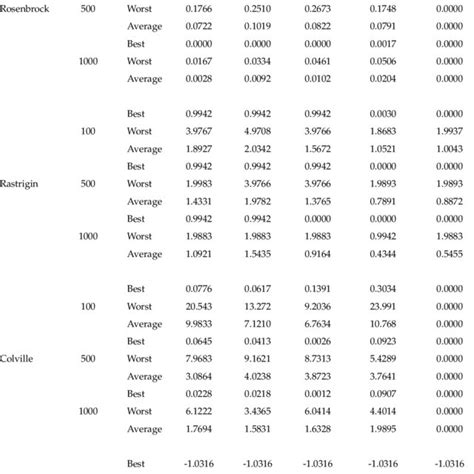 | | | | | | | | |
|---|---|---|---|---|---|---|---|
| Rosenbrock | 500 | Worst | 0.1766 | 0.2510 | 0.2673 | 0.1748 | 0.0000 |
| | | Average | 0.0722 | 0.1019 | 0.0822 | 0.0791 | 0.0000 |
| | | Best | 0.0000 | 0.0000 | 0.0000 | 0.0017 | 0.0000 |
| | 1000 | Worst | 0.0167 | 0.0334 | 0.0461 | 0.0506 | 0.0000 |
| | | Average | 0.0028 | 0.0092 | 0.0102 | 0.0204 | 0.0000 |
| | | Best | 0.9942 | 0.9942 | 0.9942 | 0.0030 | 0.0000 |
| | 100 | Worst | 3.9767 | 4.9708 | 3.9766 | 1.8683 | 1.9937 |
| | | Average | 1.8927 | 2.0342 | 1.5672 | 1.0521 | 1.0043 |
| | | Best | 0.9942 | 0.9942 | 0.9942 | 0.0000 | 0.0000 |
| Rastrigin | 500 | Worst | 1.9983 | 3.9766 | 3.9766 | 1.9893 | 1.9893 |
| | | Average | 1.4331 | 1.9782 | 1.3765 | 0.7891 | 0.8872 |
| | | Best | 0.9942 | 0.9942 | 0.0000 | 0.0000 | 0.0000 |
| | 1000 | Worst | 1.9883 | 1.9883 | 1.9883 | 0.9942 | 1.9883 |
| | | Average | 1.0921 | 1.5435 | 0.9164 | 0.4344 | 0.5455 |
| | | Best | 0.0776 | 0.0617 | 0.1391 | 0.3034 | 0.0000 |
| | 100 | Worst | 20.543 | 13.272 | 9.2036 | 23.991 | 0.0000 |
| | | Average | 9.9833 | 7.1210 | 6.7634 | 10.768 | 0.0000 |
| | | Best | 0.0645 | 0.0413 | 0.0026 | 0.0923 | 0.0000 |
| Colville | 500 | Worst | 7.9683 | 9.1621 | 8.7313 | 5.4289 | 0.0000 |
| | | Average | 3.0864 | 4.0238 | 3.8723 | 3.7641 | 0.0000 |
| | | Best | 0.0228 | 0.0218 | 0.0012 | 0.0907 | 0.0000 |
| | 1000 | Worst | 6.1222 | 3.4365 | 6.0414 | 4.4014 | 0.0000 |
| | | Average | 1.7694 | 1.5831 | 1.6328 | 1.9895 | 0.0000 |
| | | Best | -1.0316 | -1.0316 | -1.0316 | -1.0316 | -1.0316 |